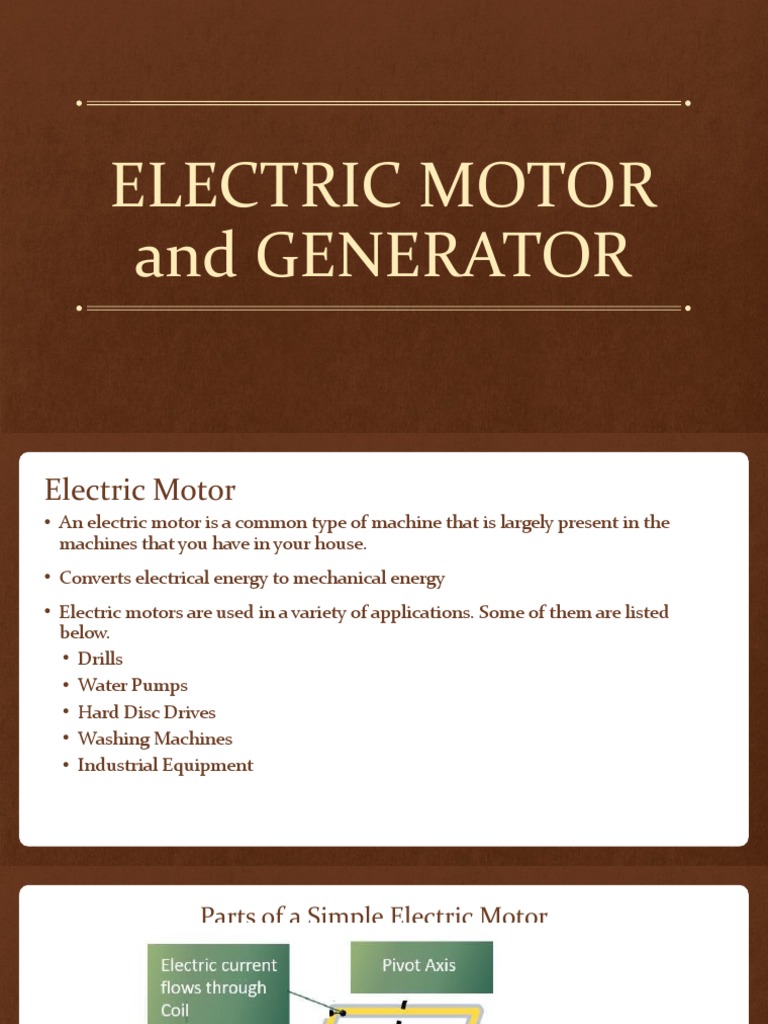 ELECTRIC MOTOR and GENERATOR

Electric Motor

• An electric motor is a common type of machine that is largely present in the machines that you have in your house.
• Converts electrical energy to mechanical energy
• Electric motors are used in a variety of applications. Some of them are listed below.
  • Drills
  • Water Pumps
  • Hard Disc Drives
  • Washing Machines
  • Industrial Equipment

Parts of a Simple Electric Motor

Electric current flows through Coil

Pivot Axis